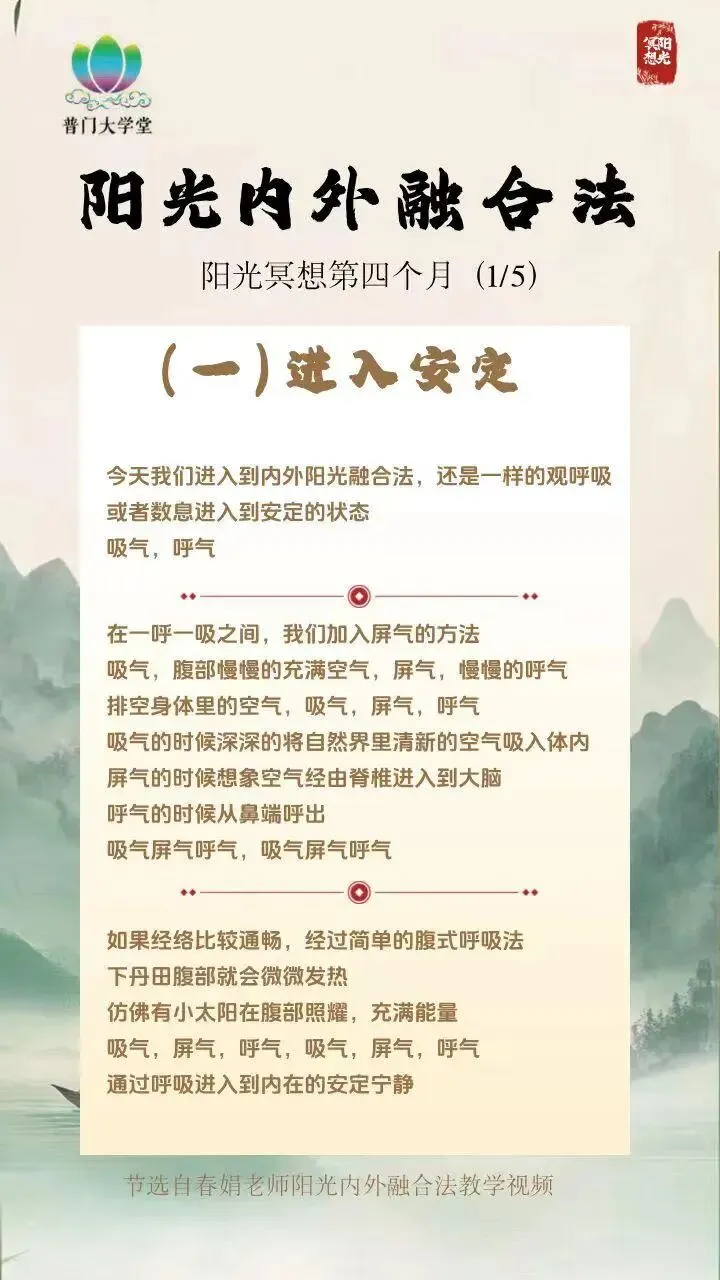 普门大学堂

阳光冥想

阳光内外融合法

阳光冥想第四个月（1/5）

（一）进入安定

今天我们进入到内外阳光融合法，还是一样的观呼吸
或者数息进入到安定的状态
吸气，呼气

在一呼一吸之间，我们加入屏气的方法
吸气，腹部慢慢的充满空气，屏气，慢慢的呼气
排空身体里的空气，吸气，屏气，呼气
吸气的时候深深的将自然界里清新的空气吸入体内
屏气的时候想象空气经由脊椎进入到大脑
呼气的时候从鼻端呼出
吸气屏气呼气，吸气屏气呼气

如果经络比较通畅，经过简单的腹式呼吸法
下丹田腹部就会微微发热
仿佛有小太阳在腹部照耀，充满能量
吸气，屏气，呼气，吸气，屏气，呼气
通过呼吸进入到内在的安定宁静

节选自春娟老师阳光内外融合法教学视频